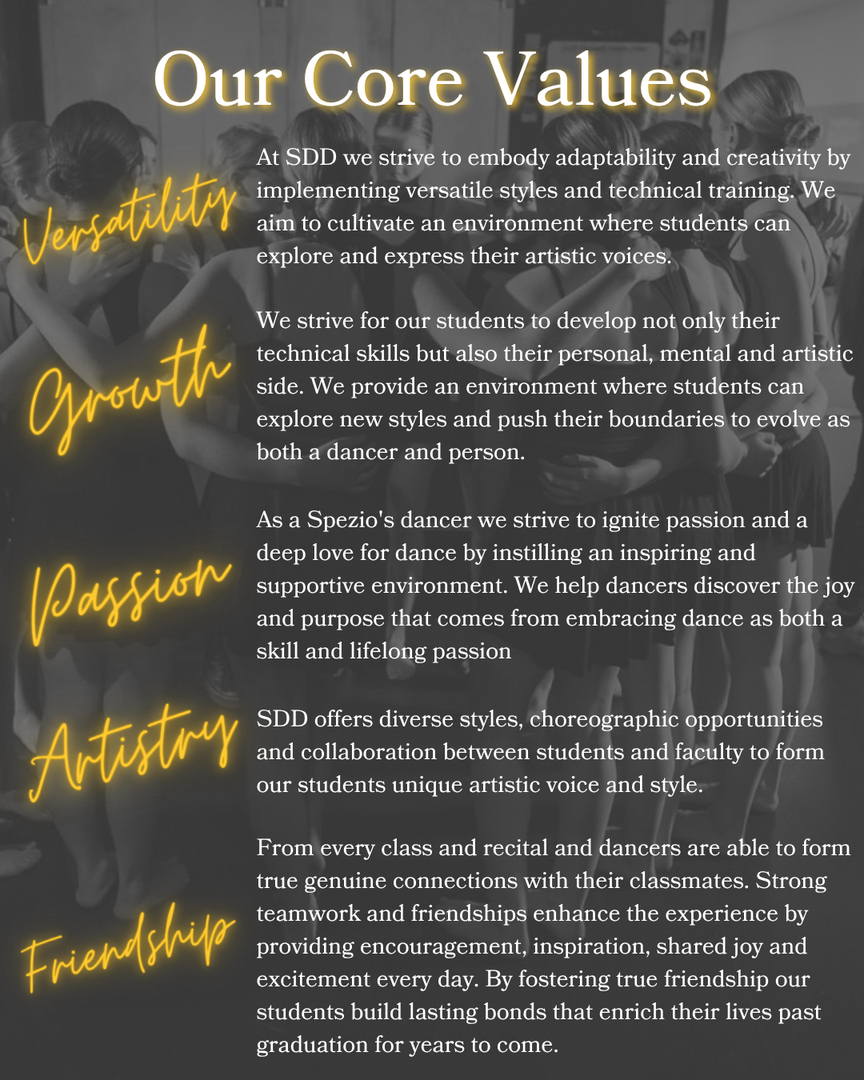 Our Core Values

Versatility

At SDD we strive to embody adaptability and creativity by implementing versatile styles and technical training. We aim to cultivate an environment where students can explore and express their artistic voices.

Growth

We strive for our students to develop not only their technical skills but also their personal, mental and artistic side. We provide an environment where students can explore new styles and push their boundaries to evolve as both a dancer and person.

Passion

As a Spezio's dancer we strive to ignite passion and a deep love for dance by instilling an inspiring and supportive environment. We help dancers discover the joy and purpose that comes from embracing dance as both a skill and lifelong passion

Artistry

SDD offers diverse styles, choreographic opportunities and collaboration between students and faculty to form our students unique artistic voice and style.

Friendship

From every class and recital and dancers are able to form true genuine connections with their classmates. Strong teamwork and friendships enhance the experience by providing encouragement, inspiration, shared joy and excitement every day. By fostering true friendship our students build lasting bonds that enrich their lives past graduation for years to come.